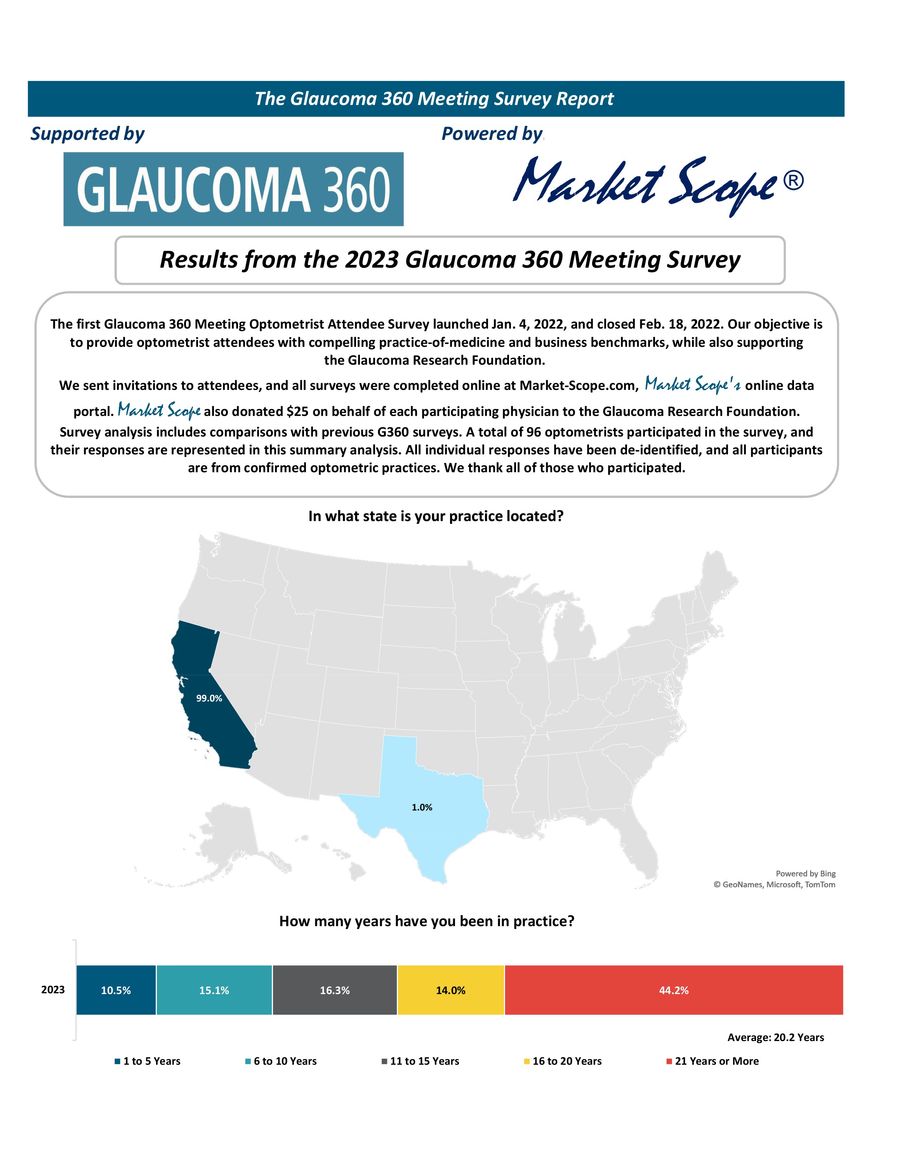 The Glaucoma 360 Meeting Survey Report

Supported by

GLAUCOMA 360

Powered by

Market Scope®

Results from the 2023 Glaucoma 360 Meeting Survey

The first Glaucoma 360 Meeting Optometrist Attendee Survey launched Jan. 4, 2022, and closed Feb. 18, 2022. Our objective is to provide optometrist attendees with compelling practice-of-medicine and business benchmarks, while also supporting the Glaucoma Research Foundation.

We sent invitations to attendees, and all surveys were completed online at Market-Scope.com, Market Scope's online data portal. Market Scope also donated $25 on behalf of each participating physician to the Glaucoma Research Foundation. Survey analysis includes comparisons with previous G360 surveys. A total of 96 optometrists participated in the survey, and their responses are represented in this summary analysis. All individual responses have been de-identified, and all participants are from confirmed optometric practices. We thank all of those who participated.

In what state is your practice located?

99.0%

1.0%

Powered by Bing
© GeoNames, Microsoft, TomTom

How many years have you been in practice?

2023 10.5% 15.1% 16.3% 14.0% 44.2%

Average: 20.2 Years

1 to 5 Years
6 to 10 Years
11 to 15 Years
16 to 20 Years
21 Years or More